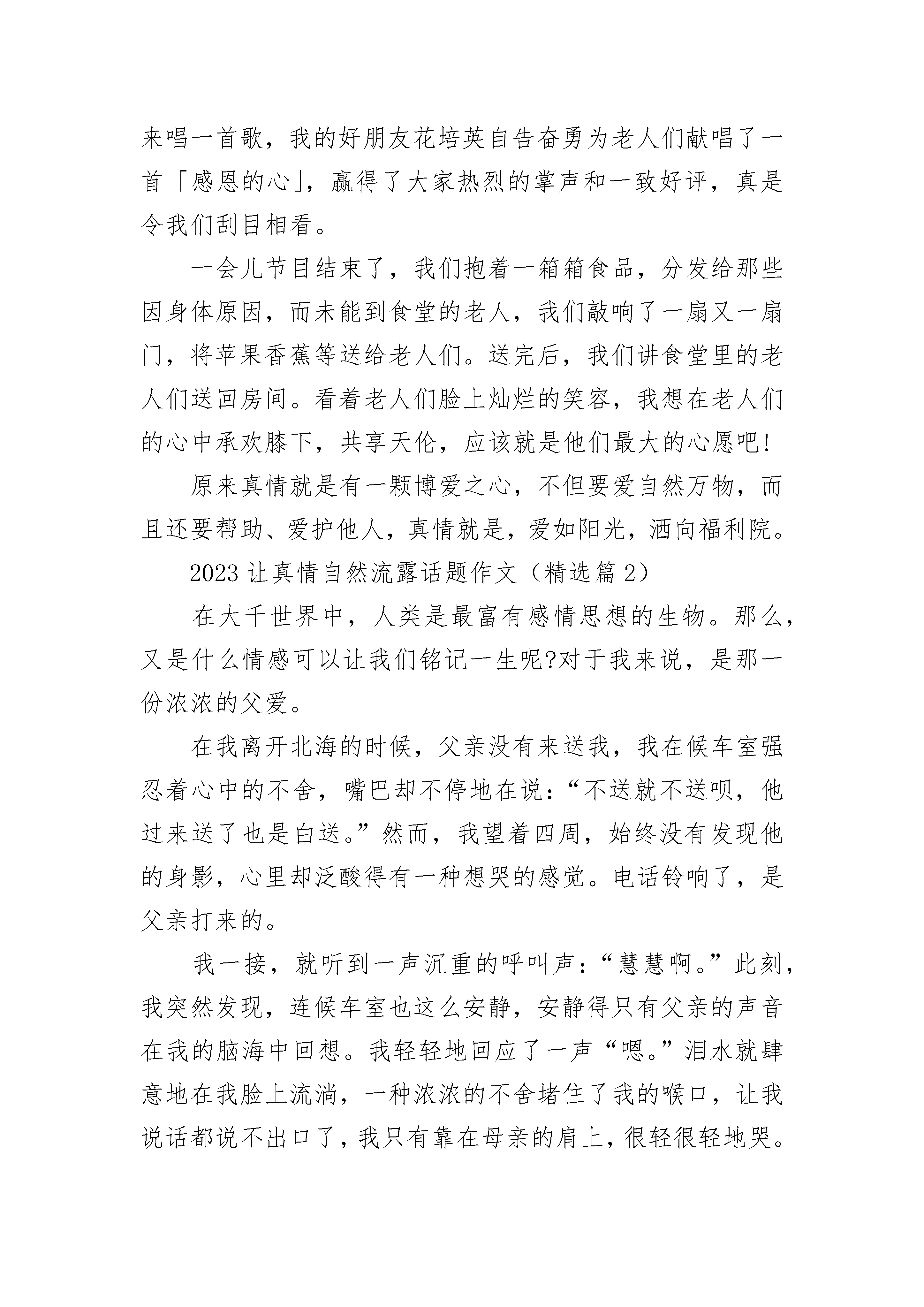 来唱一首歌，我的好朋友花培英自告奋勇为老人们献唱了一首「感恩的心」，赢得了大家热烈的掌声和一致好评，真是令我们刮目相看。

一会儿节目结束了，我们抱着一箱箱食品，分发给那些因身体原因，而未能到食堂的老人，我们敲响了一扇又一扇门，将苹果香蕉等送给老人们。送完后，我们讲食堂里的老人们送回房间。看着老人们脸上灿烂的笑容，我想在老人们的心中承欢膝下，共享天伦，应该就是他们最大的心愿吧!

原来真情就是有一颗博爱之心，不但要爱自然万物，而且还要帮助、爱护他人，真情就是，爱如阳光，洒向福利院。

2023让真情自然流露话题作文（精选篇2）

在大千世界中，人类是最富有感情思想的生物。那么，又是什么情感可以让我们铭记一生呢?对于我来说，是那一份浓浓的父爱。

在我离开北海的时候，父亲没有来送我，我在候车室强忍着心中的不舍，嘴巴却不停地在说：“不送就不送呗，他过来送了也是白送。”然而，我望着四周，始终没有发现他的身影，心里却泛酸得有一种想哭的感觉。电话铃响了，是父亲打来的。

我一接，就听到一声沉重的呼叫声：“慧慧啊。”此刻，我突然发现，连候车室也这么安静，安静得只有父亲的声音在我的脑海中回想。我轻轻地回应了一声“嗯。”泪水就肆意地在我脸上流淌，一种浓浓的不舍堵住了我的喉口，让我说话都说不出口了，我只有靠在母亲的肩上，很轻很轻地哭。